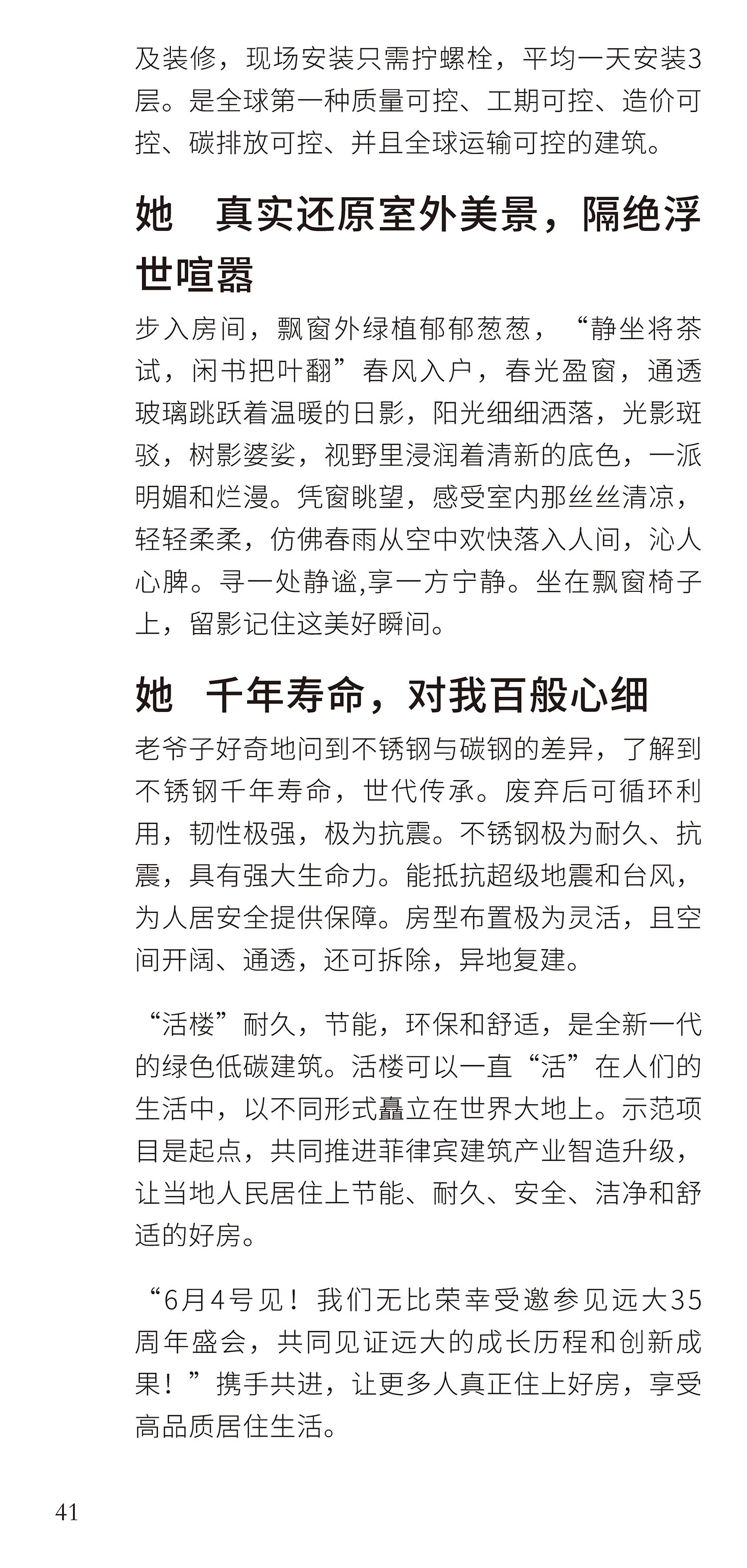 及装修，现场安装只需拧螺栓，平均一天安装3层。是全球第一种质量可控、工期可控、造价可控、碳排放可控、并且全球运输可控的建筑。

她　真实还原室外美景，隔绝浮世喧嚣

步入房间，飘窗外绿植郁郁葱葱，“静坐将茶试，闲书把叶翻”春风入户，春光盈窗，通透玻璃跳跃着温暖的日影，阳光细细洒落，光影斑驳，树影婆娑，视野里浸润着清新的底色，一派明媚和烂漫。凭窗眺望，感受室内那丝丝清凉，轻轻柔柔，仿佛春雨从空中欢快落入人间，沁人心脾。寻一处静谧,享一方宁静。坐在飘窗椅子上，留影记住这美好瞬间。

她　千年寿命，对我百般心细

老爷子好奇地问到不锈钢与碳钢的差异，了解到不锈钢千年寿命，世代传承。废弃后可循环利用，韧性极强，极为抗震。不锈钢极为耐久、抗震，具有强大生命力。能抵抗超级地震和台风，为人居安全提供保障。房型布置极为灵活，且空间开阔、通透，还可拆除，异地复建。

“活楼”耐久，节能，环保和舒适，是全新一代的绿色低碳建筑。活楼可以一直“活”在人们的生活中，以不同形式矗立在世界大地上。示范项目是起点，共同推进菲律宾建筑产业智造升级，让当地人民居住上节能、耐久、安全、洁净和舒适的好房。

“6月4号见！我们无比荣幸受邀参见远大35周年盛会，共同见证远大的成长历程和创新成果！”携手共进，让更多人真正住上好房，享受高品质居住生活。

41